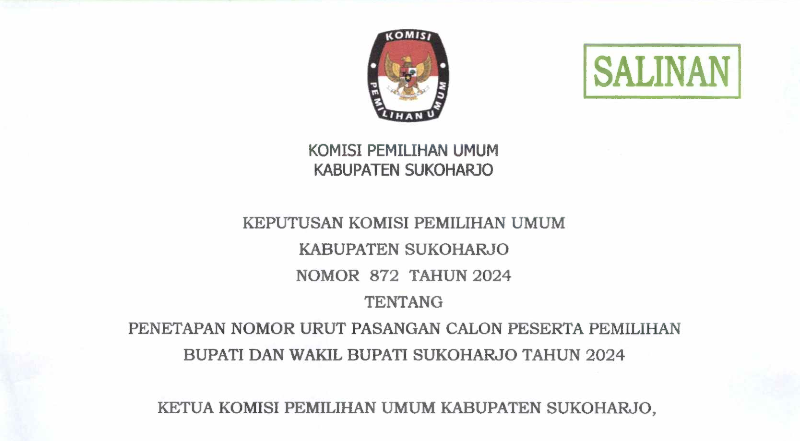 KOMISI PEMILIHAN UMUM

SALINAN

KOMISI PEMILIHAN UMUM
KABUPATEN SUKOHARJO

KEPUTUSAN KOMISI PEMILIHAN UMUM
KABUPATEN SUKOHARJO
NOMOR 872 TAHUN 2024
TENTANG
PENETAPAN NOMOR URUT PASANGAN CALON PESERTA PEMILIHAN
BUPATI DAN WAKIL BUPATI SUKOHARJO TAHUN 2024

KETUA KOMISI PEMILIHAN UMUM KABUPATEN SUKOHARJO,